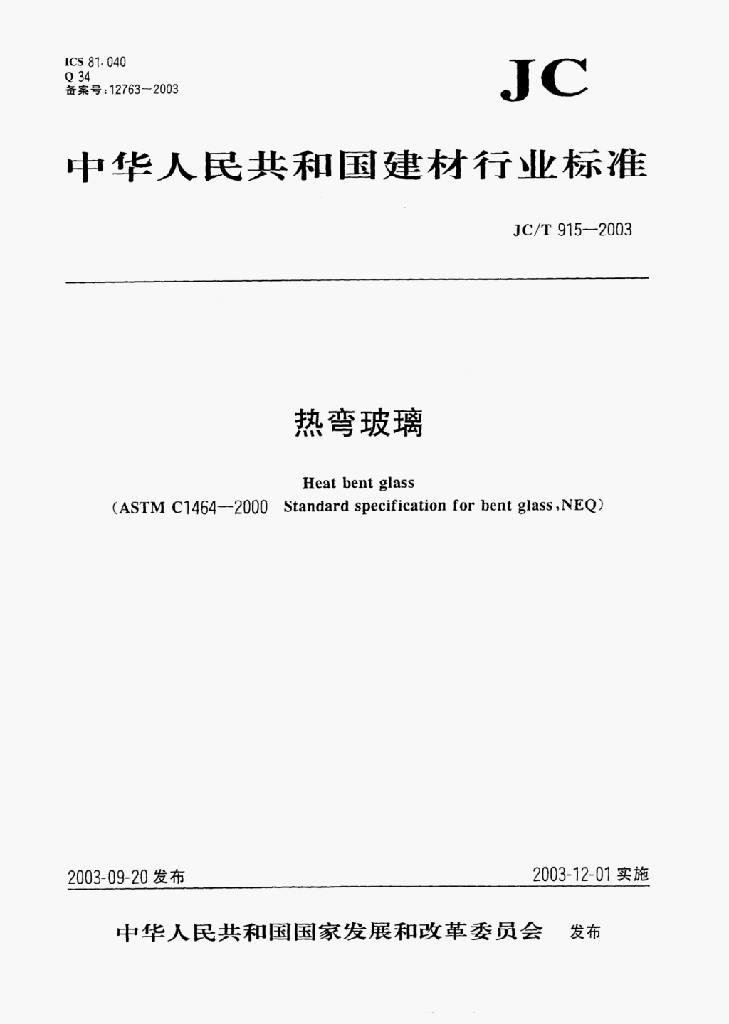 ICS 81.040
Q 34
备案号:12763—2003

JC

中华人民共和国建材行业标准

JC/T 915—2003

热弯玻璃

Heat bent glass
(ASTM C1464—2000 Standard specification for bent glass,NEQ)

2003-09-20 发布

2003-12-01 实施

中华人民共和国国家发展和改革委员会 发布